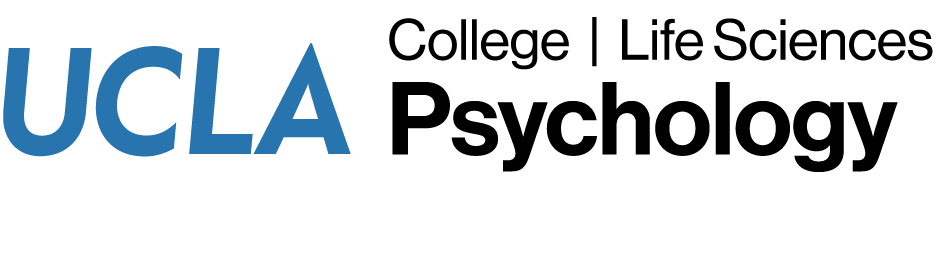 UCLA

College | Life Sciences

Psychology